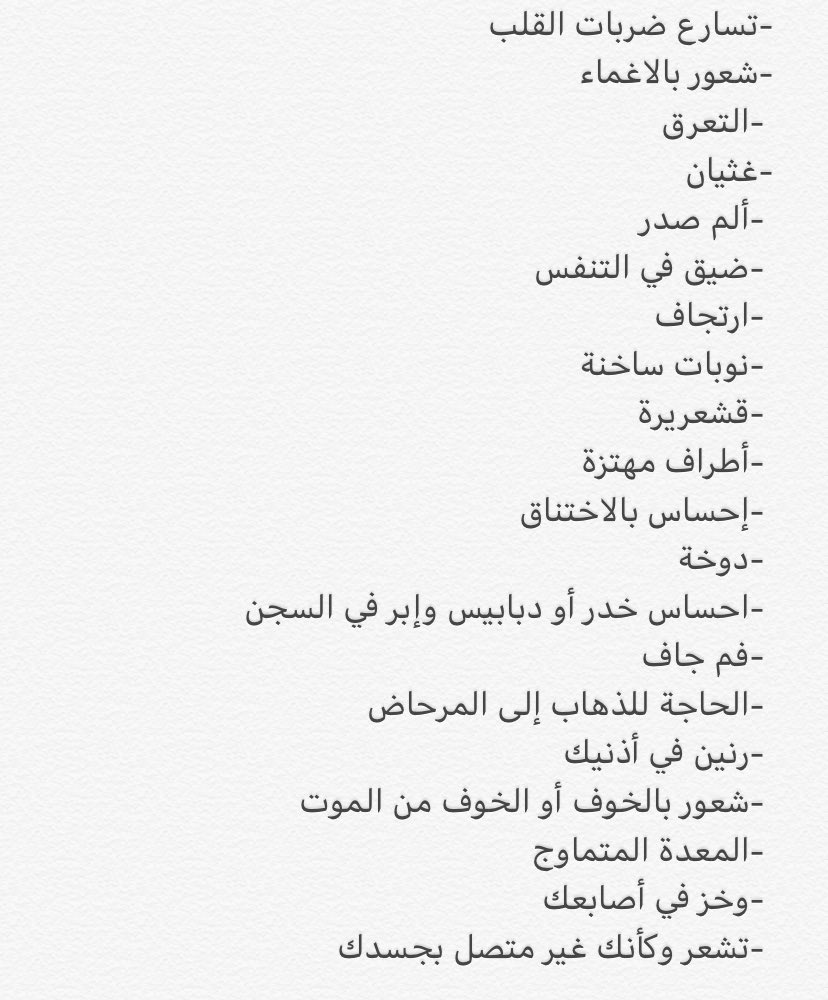 -تسارع ضربات القلب
-شعور بالاغماء
-التعرق
-غثيان
-ألم صدر
-ضيق في التنفس
-ارتجاف
-نوبات ساخنة
-قشعريرة
-أطراف مهتزة
-إحساس بالاختناق
-دوخة
-احساس خدر أو دبابيس وإبر في السجن
-فم جاف
-الحاجة للذهاب إلى المرحاض
-رنين في أذنيك
-شعور بالخوف أو الخوف من الموت
-المعدة المتماوج
-وخز في أصابعك
-تشعر وكأنك غير متصل بجسدك